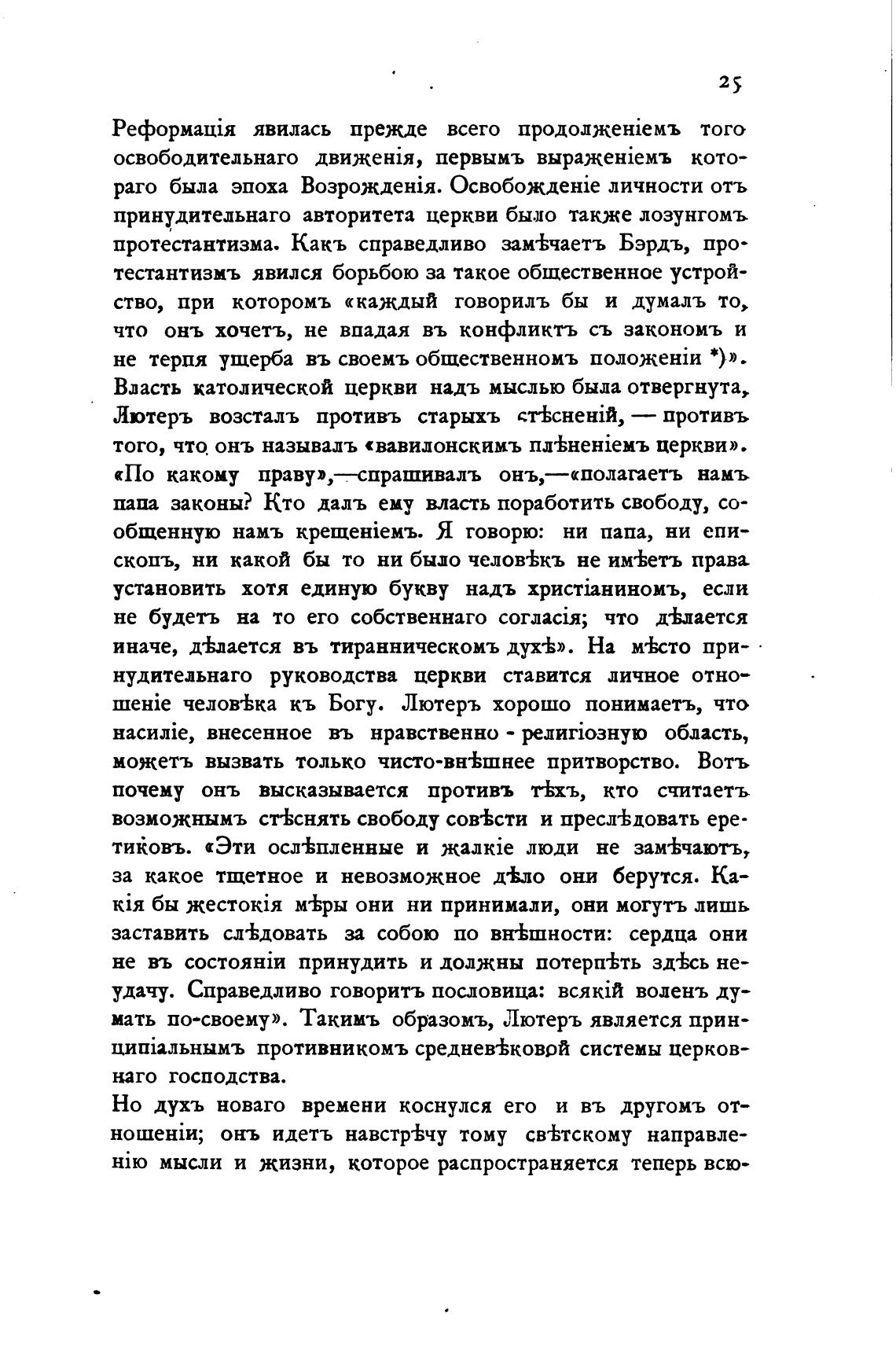 25

Реформація явилась прежде всего продолженіемъ того освободительнаго движенія, первымъ выраженіемъ котораго была эпоха Возрожденія. Освобожденіе личности отъ принудительнаго авторитета церкви было также лозунгомъ протестантизма. Какъ справедливо замѣчаетъ Бэрдъ, протестантизмъ явился борьбою за такое общественное устройство, при которомъ «каждый говорилъ бы и думалъ то, что онъ хочетъ, не впадая въ конфликтъ съ закономъ и не терпя ущерба въ своемъ общественномъ положеніи *)». Власть католической церкви надъ мыслью была отвергнута, Лютеръ возсталъ противъ старыхъ стѣсненій, — противъ того, что онъ называлъ «вавилонскимъ плѣненіемъ церкви». «По какому праву»,—спрашивалъ онъ,—«полагаетъ намъ папа законы? Кто далъ ему власть поработить свободу, сообщенную намъ крещеніемъ. Я говорю: ни папа, ни епископъ, ни какой бы то ни было человѣкъ не имѣетъ права установить хотя единую букву надъ христіаниномъ, если не будетъ на то его собственнаго согласія; что дѣлается иначе, дѣлается въ тиранническомъ духѣ». На мѣсто принудительнаго руководства церкви ставится личное отношеніе человѣка къ Богу. Лютеръ хорошо понимаетъ, что насиліе, внесенное въ нравственно - религіозную область, можетъ вызвать только чисто-внѣшнее притворство. Вотъ почему онъ высказывается противъ тѣхъ, кто считаетъ возможнымъ стѣснять свободу совѣсти и преслѣдовать еретиковъ. «Эти ослѣпленные и жалкіе люди не замѣчаютъ, за какое тщетное и невозможное дѣло они берутся. Какія бы жестокія мѣры они ни принимали, они могутъ лишь заставить слѣдовать за собою по внѣшности: сердца они не въ состояніи принудить и должны потерпѣть здѣсь неудачу. Справедливо говоритъ пословица: всякій воленъ думать по-своему». Такимъ образомъ, Лютеръ является принципіальнымъ противникомъ средневѣковой системы церковнаго господства.

Но духъ новаго времени коснулся его и въ другомъ отношеніи; онъ идетъ навстрѣчу тому свѣтскому направленію мысли и жизни, которое распространяется теперь всю-